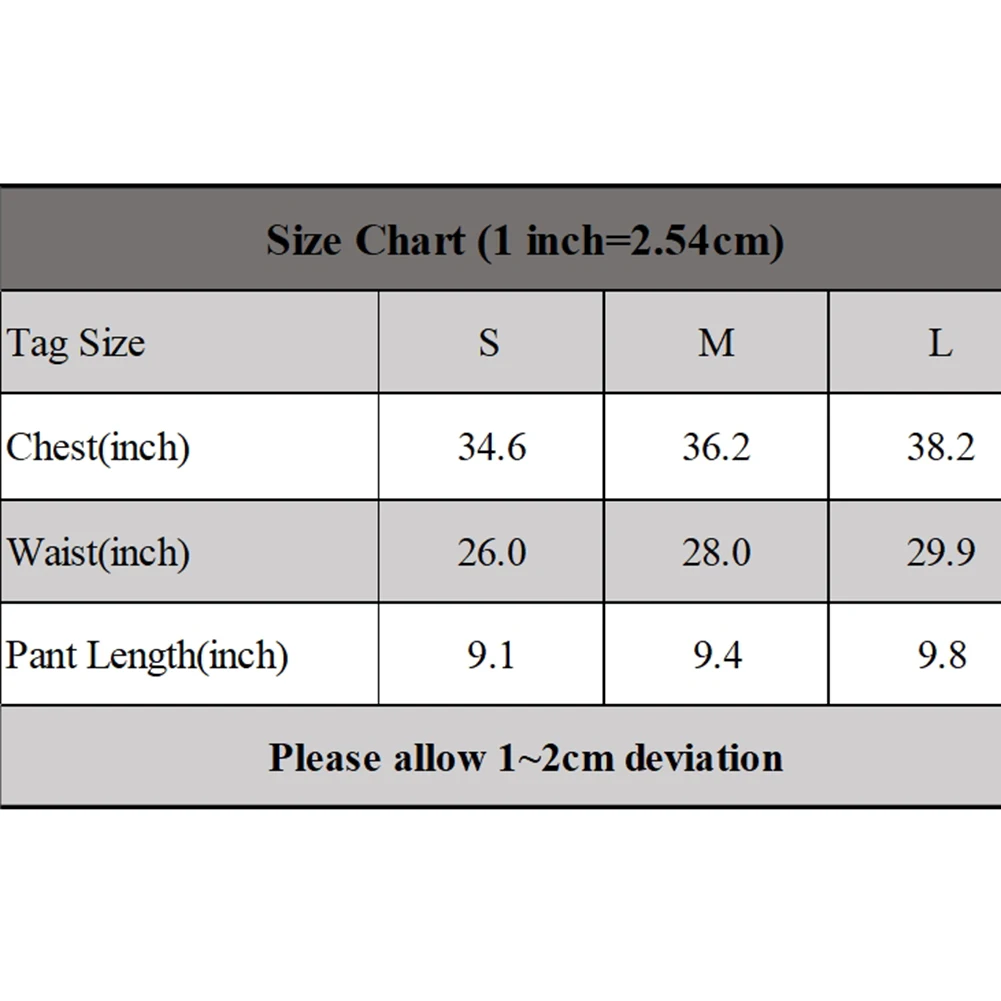 Size Chart (1 inch=2.54cm)

| Tag Size | S | M | L |
|---|---|---|---|
| Chest(inch) | 34.6 | 36.2 | 38.2 |
| Waist(inch) | 26.0 | 28.0 | 29.9 |
| Pant Length(inch) | 9.1 | 9.4 | 9.8 |

Please allow 1~2cm deviation